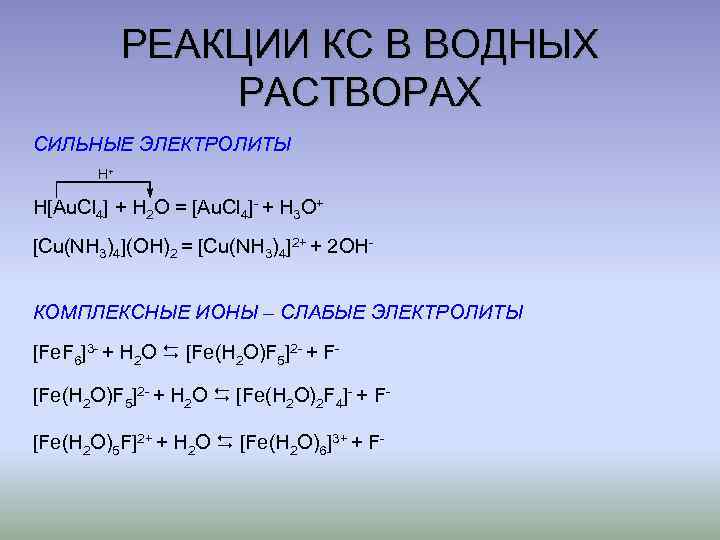 РЕАКЦИИ КС В ВОДНЫХ РАСТВОРАХ

СИЛЬНЫЕ ЭЛЕКТРОЛИТЫ

$H^+$

$H[AuCl_4] + H_2O = [AuCl_4]^- + H_3O^+$

$[Cu(NH_3)_4](OH)_2 = [Cu(NH_3)_4]^{2+} + 2OH^-$

КОМПЛЕКСНЫЕ ИОНЫ – СЛАБЫЕ ЭЛЕКТРОЛИТЫ

$[FeF_6]^{3-} + H_2O \leftrightarrows [Fe(H_2O)F_5]^{2-} + F^-$

$[Fe(H_2O)F_5]^{2-} + H_2O \leftrightarrows [Fe(H_2O)_2F_4]^- + F^-$

$[Fe(H_2O)_5F]^{2+} + H_2O \leftrightarrows [Fe(H_2O)_6]^{3+} + F^-$